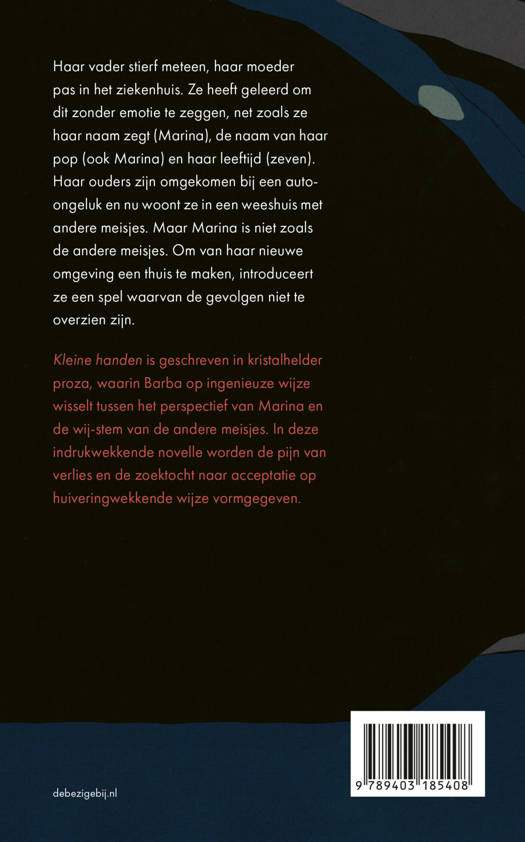 Haar vader stierf meteen, haar moeder pas in het ziekenhuis. Ze heeft geleerd om dit zonder emotie te zeggen, net zoals ze haar naam zegt (Marina), de naam van haar pop (ook Marina) en haar leeftijd (zeven). Haar ouders zijn omgekomen bij een auto-ongeluk en nu woont ze in een weeshuis met andere meisjes. Maar Marina is niet zoals de andere meisjes. Om van haar nieuwe omgeving een thuis te maken, introduceert ze een spel waarvan de gevolgen niet te overzien zijn.

Kleine handen is geschreven in kristalhelder proza, waarin Barba op ingenieuze wijze wisselt tussen het perspectief van Marina en de wij-stem van de andere meisjes. In deze indrukwekkende novelle worden de pijn van verlies en de zoektocht naar acceptatie op huiveringwekkende wijze vormgegeven.

debezigebij.nl

9 789403 185408